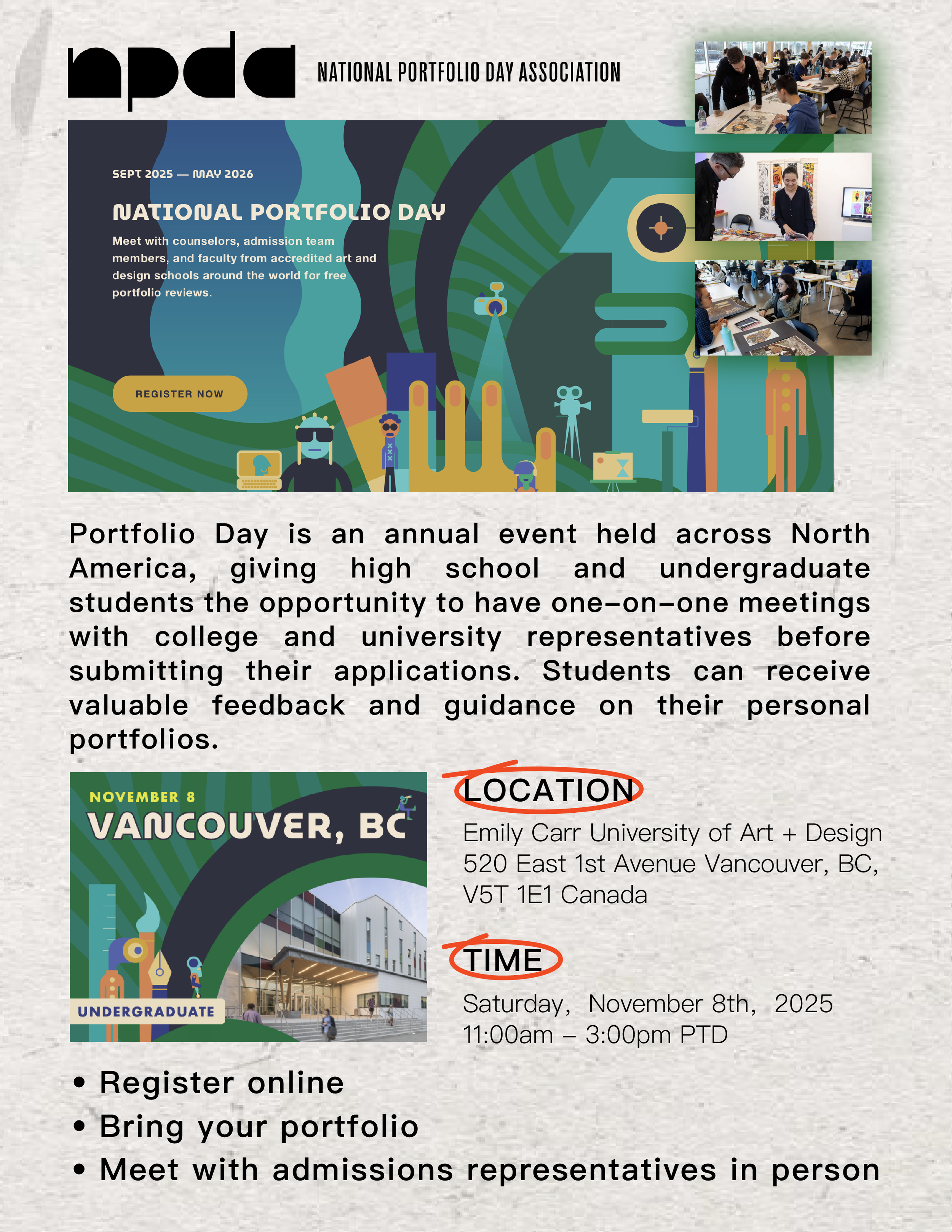 npda NATIONAL PORTFOLIO DAY ASSOCIATION

SEPT 2025 — MAY 2026

NATIONAL PORTFOLIO DAY

Meet with counselors, admission team members, and faculty from accredited art and design schools around the world for free portfolio reviews.

REGISTER NOW

Portfolio Day is an annual event held across North America, giving high school and undergraduate students the opportunity to have one-on-one meetings with college and university representatives before submitting their applications. Students can receive valuable feedback and guidance on their personal portfolios.

NOVEMBER 8

VANCOUVER, BC

UNDERGRADUATE

LOCATION

Emily Carr University of Art + Design 520 East 1st Avenue Vancouver, BC, V5T 1E1 Canada

TIME

Saturday, November 8th, 2025
11:00am – 3:00pm PTD

• Register online
• Bring your portfolio
• Meet with admissions representatives in person